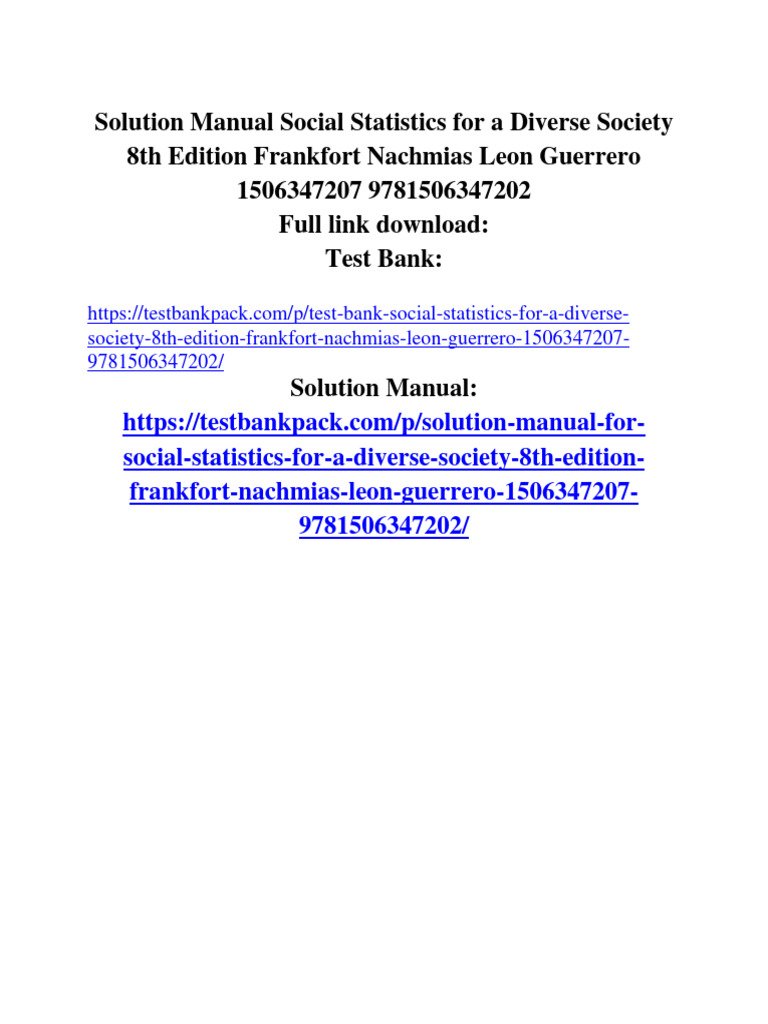 Solution Manual Social Statistics for a Diverse Society 8th Edition Frankfort Nachmias Leon Guerrero 1506347207 9781506347202
Full link download:
Test Bank:

https://testbankpack.com/p/test-bank-social-statistics-for-a-diverse-society-8th-edition-frankfort-nachmias-leon-guerrero-1506347207-9781506347202/

Solution Manual:

https://testbankpack.com/p/solution-manual-for-social-statistics-for-a-diverse-society-8th-edition-frankfort-nachmias-leon-guerrero-1506347207-9781506347202/